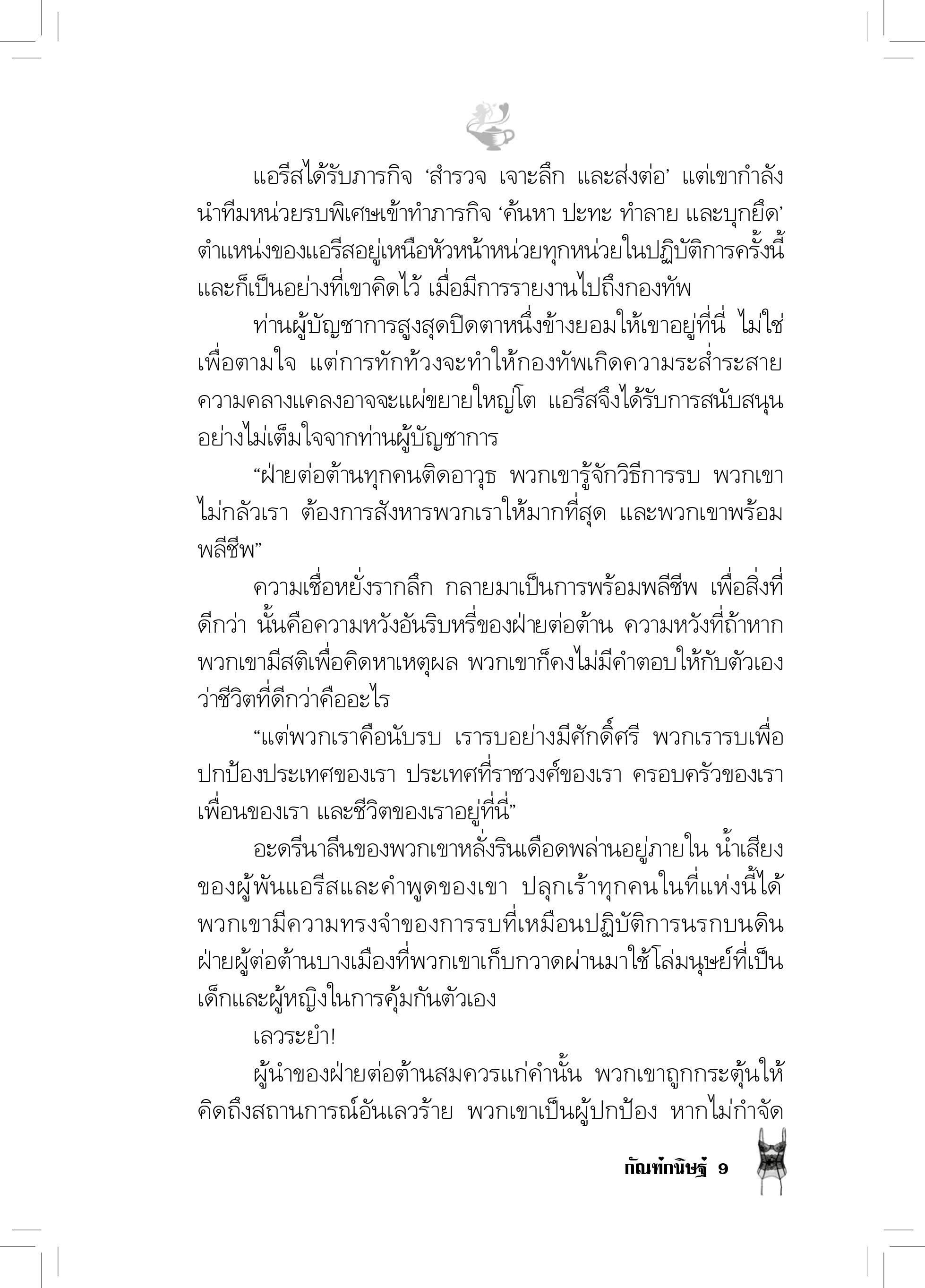 แอรีสได้รับภารกิจ ‘สำรวจ เจาะลึก และส่งต่อ’ แต่เขากำลังนำทีมหน่วยรบพิเศษเข้าทำภารกิจ ‘ค้นหา ปะทะ ทำลาย และบุกยึด’ ตำแหน่งของแอรีสอยู่เหนือหัวหน้าหน่วยทุกหน่วยในปฏิบัติการครั้งนี้ และก็เป็นอย่างที่เขาคิดไว้ เมื่อมีการรายงานไปถึงกองทัพ

ท่านผู้บัญชาการสูงสุดปิดตาหนึ่งข้างยอมให้เขาอยู่ที่นี่ ไม่ใช่เพื่อตามใจ แต่การทักท้วงจะทำให้กองทัพเกิดความระส่ำระสาย ความคลางแคลงอาจจะแผ่ขยายใหญ่โต แอรีสจึงได้รับการสนับสนุนอย่างไม่เต็มใจจากท่านผู้บัญชาการ

“ฝ่ายต่อต้านทุกคนติดอาวุธ พวกเขารู้จักวิธีการรบ พวกเขาไม่กลัวเรา ต้องการสังหารพวกเราให้มากที่สุด และพวกเขาพร้อมพลีชีพ”

ความเชื่อหยั่งรากลึก กลายมาเป็นการพร้อมพลีชีพ เพื่อสิ่งที่ดีกว่า นั้นคือความหวังอันริบหรี่ของฝ่ายต่อต้าน ความหวังที่ถ้าหากพวกเขามีสติเพื่อคิดหาเหตุผล พวกเขาก็คงไม่มีคำตอบให้กับตัวเองว่าชีวิตที่ดีกว่าคืออะไร

“แต่พวกเราคือนักรบ เรารบอย่างมีศักดิ์ศรี พวกเรารบเพื่อปกป้องประเทศของเรา ประเทศที่ราชวงศ์ของเรา ครอบครัวของเรา เพื่อนของเรา และชีวิตของเราอยู่ที่นี่”

อะดรีนาลีนของพวกเขาหลั่งรินเดือดพล่านอยู่ภายใน น้ำเสียงของผู้พันแอรีสและคำพูดของเขา ปลุกเร้าทุกคนในที่แห่งนี้ได้ พวกเขามีความทรงจำของการรบที่เหมือนปฏิบัติการนรกบนดิน ฝ่ายผู้ต่อต้านบางเมืองที่พวกเขาเก็บกวาดผ่านมาใช้โล่มนุษย์ที่เป็นเด็กและผู้หญิงในการคุ้มกันตัวเอง

เลวระยำ!

ผู้นำของฝ่ายต่อต้านสมควรแก่คำนั้น พวกเขาถูกกระตุ้นให้คิดถึงสถานการณ์อันเลวร้าย พวกเขาเป็นผู้ปกป้อง หากไม่กำจัด

กัณฑ์กนิษฐ์ 9